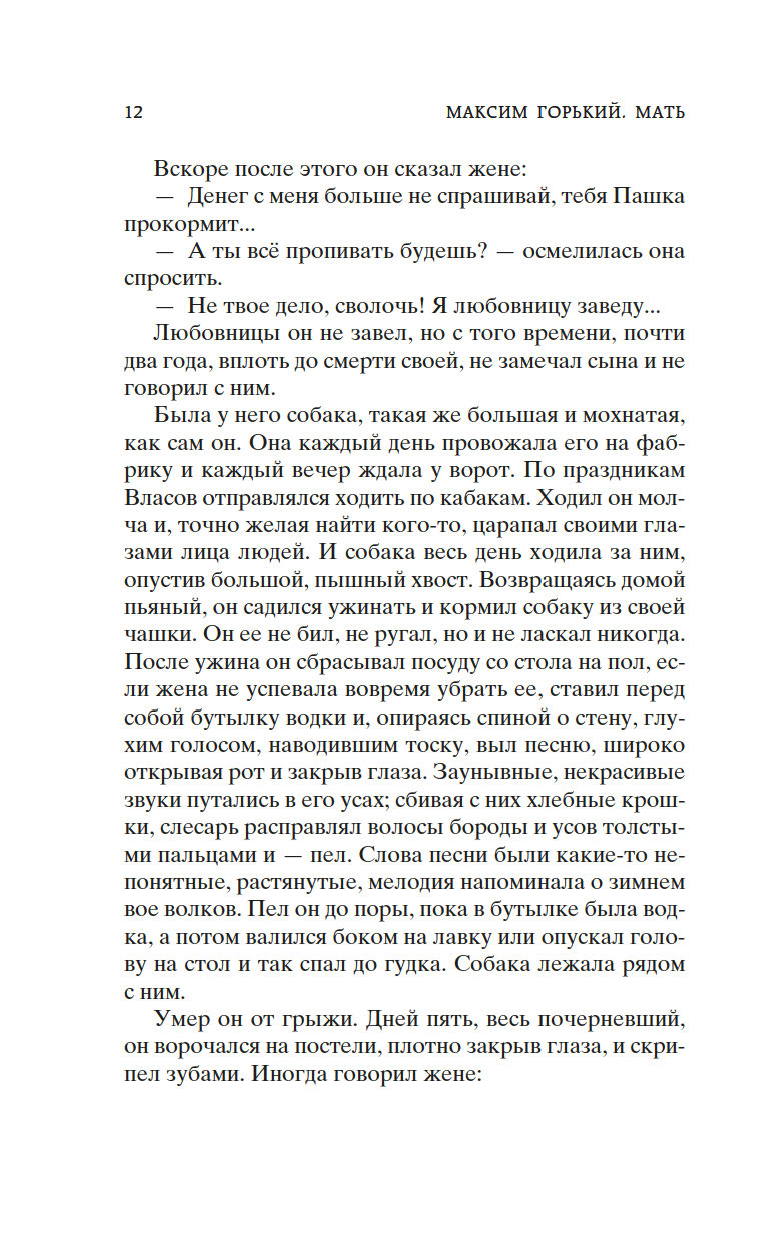 12 МАКСИМ ГОРЬКИЙ. МАТЬ

Вскоре после этого он сказал жене:

— Денег с меня больше не спрашивай, тебя Пашка прокормит...

— А ты всё пропивать будешь? — осмелилась она спросить.

— Не твое дело, сволочь! Я любовницу заведу...

Любовницы он не завел, но с того времени, почти два года, вплоть до смерти своей, не замечал сына и не говорил с ним.

Была у него собака, такая же большая и мохнатая, как сам он. Она каждый день провожала его на фабрику и каждый вечер ждала у ворот. По праздникам Власов отправлялся ходить по кабакам. Ходил он молча и, точно желая найти кого-то, царапал своими глазами лица людей. И собака весь день ходила за ним, опустив большой, пышный хвост. Возвращаясь домой пьяный, он садился ужинать и кормил собаку из своей чашки. Он ее не бил, не ругал, но и не ласкал никогда. После ужина он сбрасывал посуду со стола на пол, если жена не успевала вовремя убрать ее, ставил перед собой бутылку водки и, опираясь спиной о стену, глухим голосом, наводившим тоску, выл песню, широко открывая рот и закрыв глаза. Заунывные, некрасивые звуки путались в его усах; сбивая с них хлебные крошки, слесарь расправлял волосы бороды и усов толстыми пальцами и — пел. Слова песни были какие-то непонятные, растянутые, мелодия напоминала о зимнем вое волков. Пел он до поры, пока в бутылке была водка, а потом валился боком на лавку или опускал голову на стол и так спал до гудка. Собака лежала рядом с ним.

Умер он от грыжи. Дней пять, весь почерневший, он ворочался на постели, плотно закрыв глаза, и скрипел зубами. Иногда говорил жене: